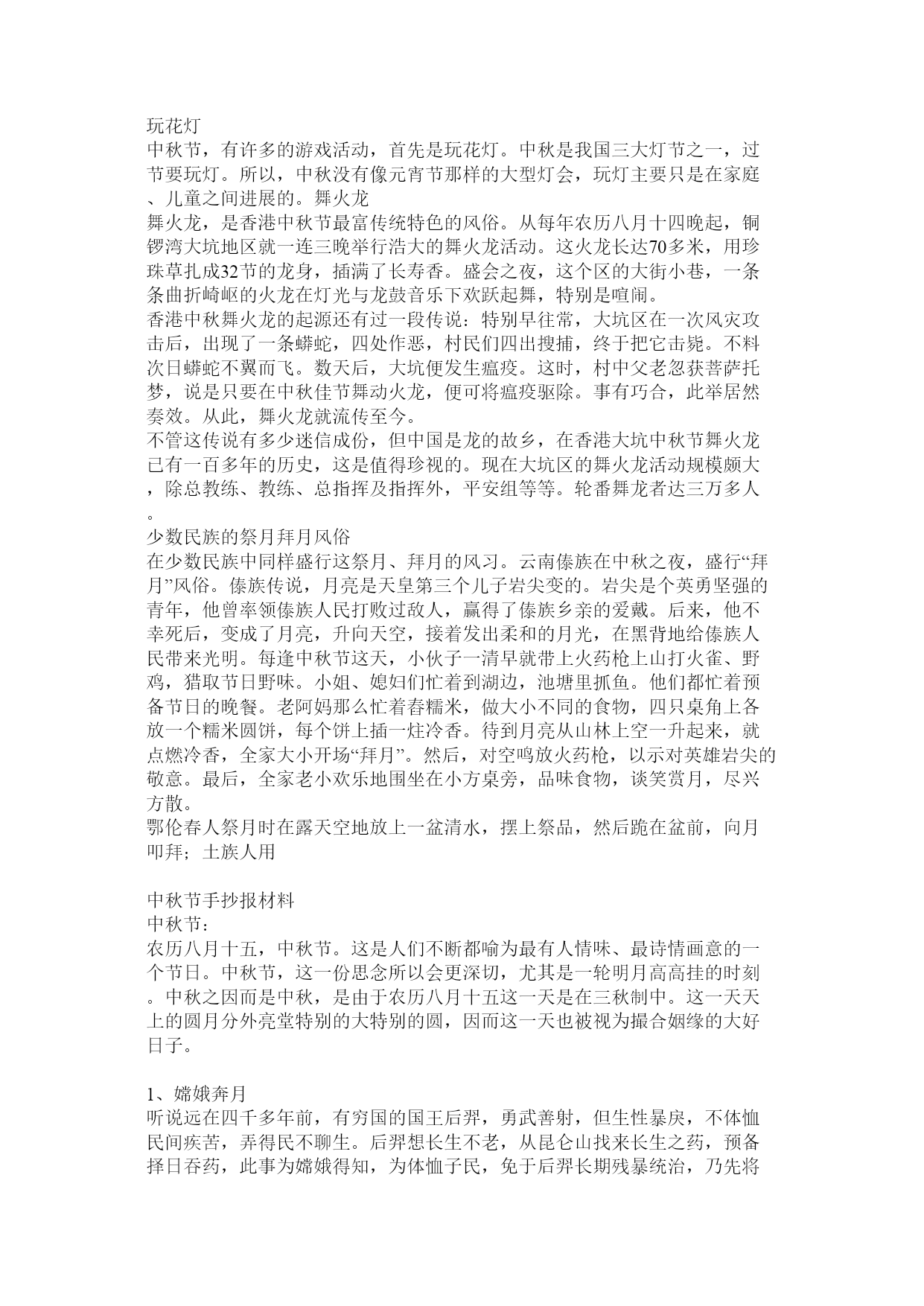 玩花灯
中秋节，有许多的游戏活动，首先是玩花灯。中秋是我国三大灯节之一，过节要玩灯。所以，中秋没有像元宵节那样的大型灯会，玩灯主要只是在家庭、儿童之间进展的。舞火龙
舞火龙，是香港中秋节最富传统特色的风俗。从每年农历八月十四晚起，铜锣湾大坑地区就一连三晚举行浩大的舞火龙活动。这火龙长达70多米，用珍珠草扎成32节的龙身，插满了长寿香。盛会之夜，这个区的大街小巷，一条条曲折崎岖的火龙在灯光与龙鼓音乐下欢跃起舞，特别是喧闹。
香港中秋舞火龙的起源还有过一段传说：特别早往常，大坑区在一次风灾攻击后，出现了一条蟒蛇，四处作恶，村民们四出搜捕，终于把它击毙。不料次日蟒蛇不翼而飞。数天后，大坑便发生瘟疫。这时，村中父老忽获菩萨托梦，说是只要在中秋佳节舞动火龙，便可将瘟疫驱除。事有巧合，此举居然奏效。从此，舞火龙就流传至今。
不管这传说有多少迷信成份，但中国是龙的故乡，在香港大坑中秋节舞火龙已有一百多年的历史，这是值得珍视的。现在大坑区的舞火龙活动规模颇大，除总教练、教练、总指挥及指挥外，平安组等等。轮番舞龙者达三万多人。
少数民族的祭月拜月风俗
在少数民族中同样盛行这祭月、拜月的风习。云南傣族在中秋之夜，盛行“拜月”风俗。傣族传说，月亮是天皇第三个儿子岩尖变的。岩尖是个英勇坚强的青年，他曾率领傣族人民打败过敌人，赢得了傣族乡亲的爱戴。后来，他不幸死后，变成了月亮，升向天空，接着发出柔和的月光，在黑背地给傣族人民带来光明。每逢中秋节这天，小伙子一清早就带上火药枪上山打火雀、野鸡，猎取节日野味。小姐、媳妇们忙着到湖边，池塘里抓鱼。他们都忙着预备节日的晚餐。老阿妈那么忙着舂糯米，做大小不同的食物，四只桌角上各放一个糯米圆饼，每个饼上插一炷冷香。待到月亮从山林上空一升起来，就点燃冷香，全家大小开场“拜月”。然后，对空鸣放火药枪，以示对英雄岩尖的敬意。最后，全家老小欢乐地围坐在小方桌旁，品味食物，谈笑赏月，尽兴方散。
鄂伦春人祭月时在露天空地放上一盆清水，摆上祭品，然后跪在盆前，向月叩拜；土族人用

中秋节手抄报材料
中秋节：
农历八月十五，中秋节。这是人们不断都喻为最有人情味、最诗情画意的一个节日。中秋节，这一份思念所以会更深切，尤其是一轮明月高高挂的时刻。中秋之因而是中秋，是由于农历八月十五这一天是在三秋制中。这一天天上的圆月分外亮堂特别的大特别的圆，因而这一天也被视为撮合姻缘的大好日子。

1、嫦娥奔月
听说远在四千多年前，有穷国的国王后羿，勇武善射，但生性暴戾，不体恤民间疾苦，弄得民不聊生。后羿想长生不老，从昆仑山找来长生之药，预备择日吞药，此事为嫦娥得知，为体恤子民，免于后羿长期残暴统治，乃先将